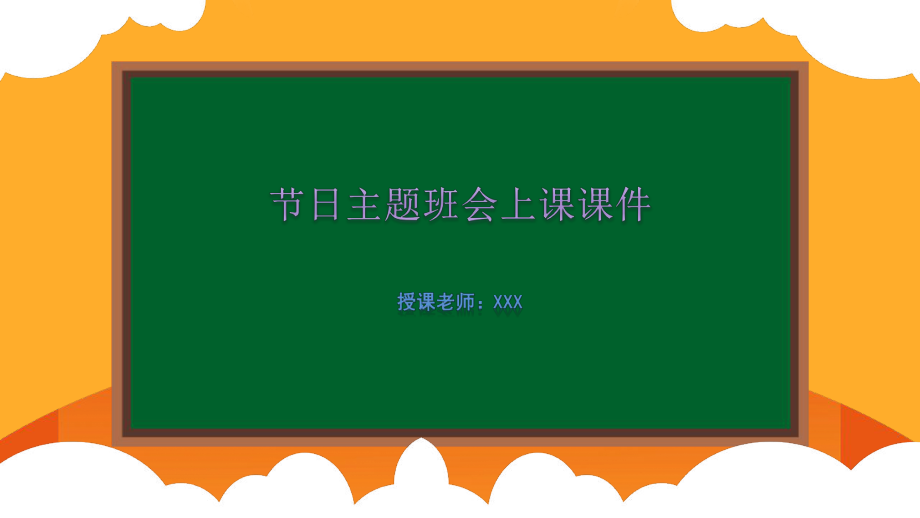 节日主题班会上课课件

授课老师：XXX